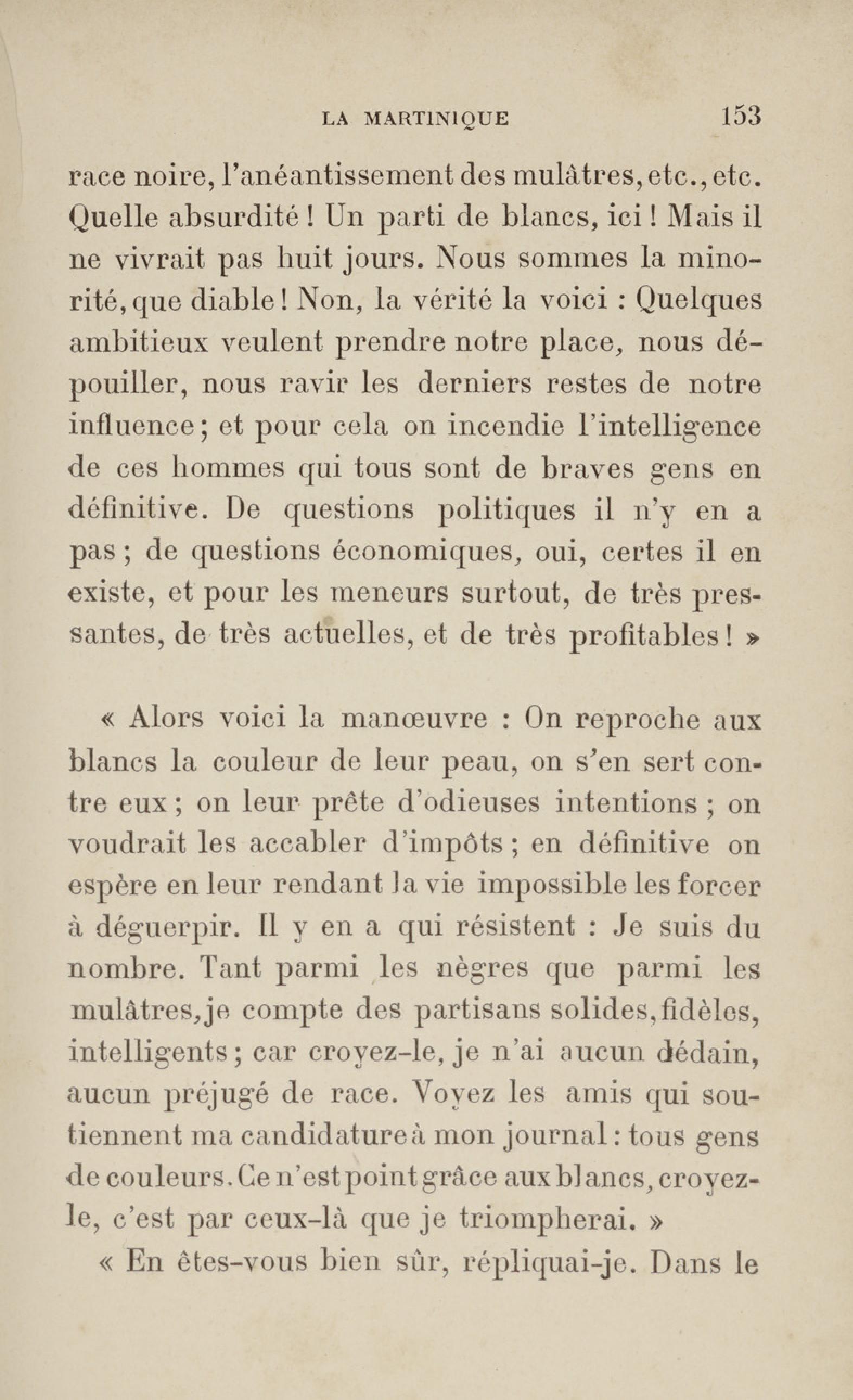 LA MARTINIQUE 153

race noire, l'anéantissement des mulâtres, etc., etc. Quelle absurdité ! Un parti de blancs, ici ! Mais il ne vivrait pas huit jours. Nous sommes la minorité, que diable ! Non, la vérité la voici : Quelques ambitieux veulent prendre notre place, nous dépouiller, nous ravir les derniers restes de notre influence ; et pour cela on incendie l'intelligence de ces hommes qui tous sont de braves gens en définitive. De questions politiques il n'y en a pas ; de questions économiques, oui, certes il en existe, et pour les meneurs surtout, de très pressantes, de très actuelles, et de très profitables ! »

« Alors voici la manœuvre : On reproche aux blancs la couleur de leur peau, on s'en sert contre eux ; on leur prête d'odieuses intentions ; on voudrait les accabler d'impôts ; en définitive on espère en leur rendant la vie impossible les forcer à déguerpir. Il y en a qui résistent : Je suis du nombre. Tant parmi les nègres que parmi les mulâtres, je compte des partisans solides, fidèles, intelligents ; car croyez-le, je n'ai aucun dédain, aucun préjugé de race. Voyez les amis qui soutiennent ma candidature à mon journal : tous gens de couleurs. Ce n'est point grâce aux blancs, croyez-le, c'est par ceux-là que je triompherai. »

« En êtes-vous bien sûr, répliquai-je. Dans le